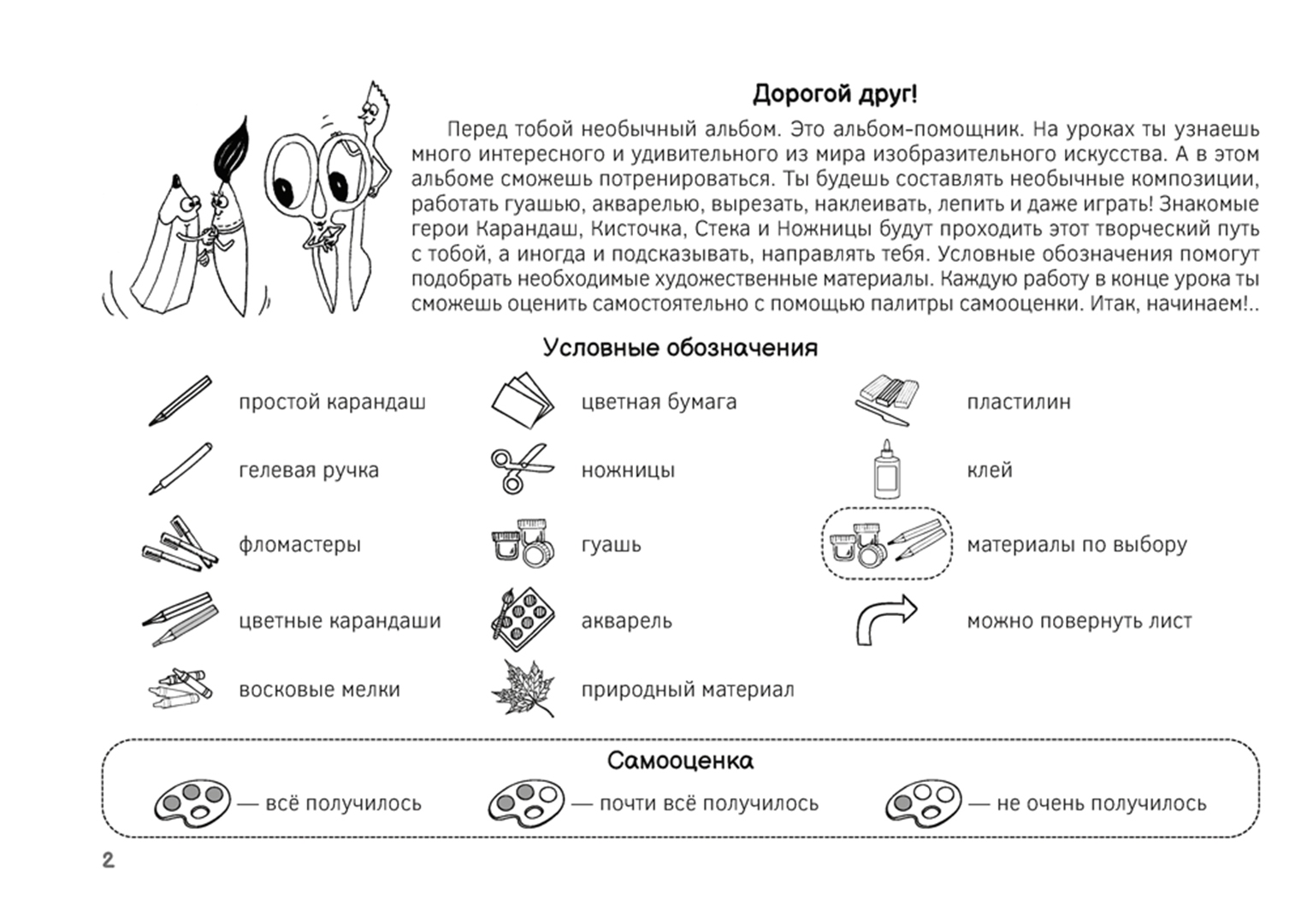 Дорогой друг!

Перед тобой необычный альбом. Это альбом-помощник. На уроках ты узнаешь много интересного и удивительного из мира изобразительного искусства. А в этом альбоме сможешь потренироваться. Ты будешь составлять необычные композиции, работать гуашью, акварелью, вырезать, наклеивать, лепить и даже играть! Знакомые герои Карандаш, Кисточка, Стека и Ножницы будут проходить этот творческий путь с тобой, а иногда и подсказывать, направлять тебя. Условные обозначения помогут подобрать необходимые художественные материалы. Каждую работу в конце урока ты сможешь оценить самостоятельно с помощью палитры самооценки. Итак, начинаем!..

Условные обозначения

простой карандаш

гелевая ручка

фломастеры

цветные карандаши

восковые мелки

цветная бумага

ножницы

гуашь

акварель

природный материал

пластилин

клей

материалы по выбору

можно повернуть лист

Самооценка

— всё получилось

— почти всё получилось

— не очень получилось

2